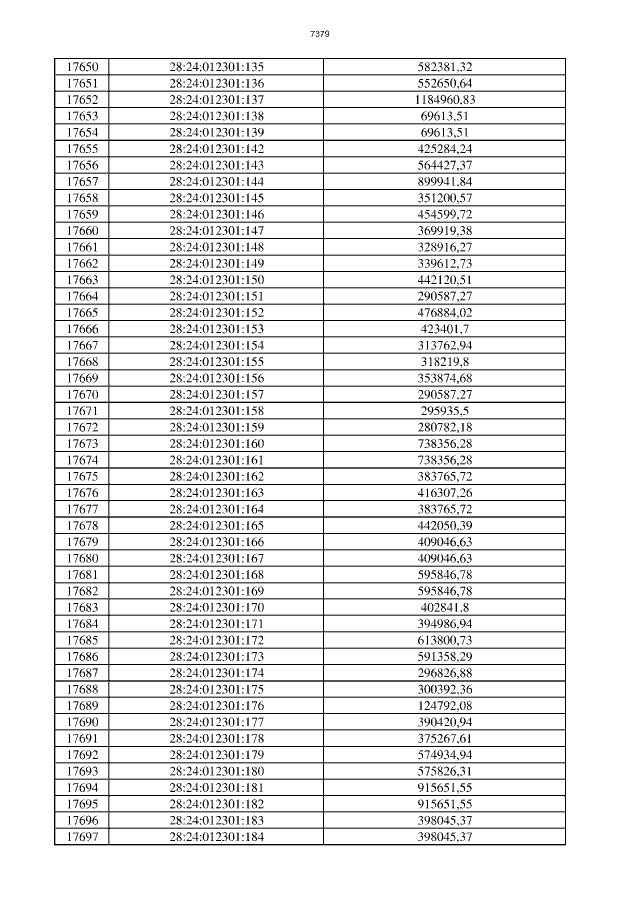 7379

| 17650 | 28:24:012301:135 | 582381,32 |
|---|---|---|
| 17651 | 28:24:012301:136 | 552650,64 |
| 17652 | 28:24:012301:137 | 1184960,83 |
| 17653 | 28:24:012301:138 | 69613,51 |
| 17654 | 28:24:012301:139 | 69613,51 |
| 17655 | 28:24:012301:142 | 425284,24 |
| 17656 | 28:24:012301:143 | 564427,37 |
| 17657 | 28:24:012301:144 | 899941,84 |
| 17658 | 28:24:012301:145 | 351200,57 |
| 17659 | 28:24:012301:146 | 454599,72 |
| 17660 | 28:24:012301:147 | 369919,38 |
| 17661 | 28:24:012301:148 | 328916,27 |
| 17662 | 28:24:012301:149 | 339612,73 |
| 17663 | 28:24:012301:150 | 442120,51 |
| 17664 | 28:24:012301:151 | 290587,27 |
| 17665 | 28:24:012301:152 | 476884,02 |
| 17666 | 28:24:012301:153 | 423401,7 |
| 17667 | 28:24:012301:154 | 313762,94 |
| 17668 | 28:24:012301:155 | 318219,8 |
| 17669 | 28:24:012301:156 | 353874,68 |
| 17670 | 28:24:012301:157 | 290587,27 |
| 17671 | 28:24:012301:158 | 295935,5 |
| 17672 | 28:24:012301:159 | 280782,18 |
| 17673 | 28:24:012301:160 | 738356,28 |
| 17674 | 28:24:012301:161 | 738356,28 |
| 17675 | 28:24:012301:162 | 383765,72 |
| 17676 | 28:24:012301:163 | 416307,26 |
| 17677 | 28:24:012301:164 | 383765,72 |
| 17678 | 28:24:012301:165 | 442050,39 |
| 17679 | 28:24:012301:166 | 409046,63 |
| 17680 | 28:24:012301:167 | 409046,63 |
| 17681 | 28:24:012301:168 | 595846,78 |
| 17682 | 28:24:012301:169 | 595846,78 |
| 17683 | 28:24:012301:170 | 402841,8 |
| 17684 | 28:24:012301:171 | 394986,94 |
| 17685 | 28:24:012301:172 | 613800,73 |
| 17686 | 28:24:012301:173 | 591358,29 |
| 17687 | 28:24:012301:174 | 296826,88 |
| 17688 | 28:24:012301:175 | 300392,36 |
| 17689 | 28:24:012301:176 | 124792,08 |
| 17690 | 28:24:012301:177 | 390420,94 |
| 17691 | 28:24:012301:178 | 375267,61 |
| 17692 | 28:24:012301:179 | 574934,94 |
| 17693 | 28:24:012301:180 | 575826,31 |
| 17694 | 28:24:012301:181 | 915651,55 |
| 17695 | 28:24:012301:182 | 915651,55 |
| 17696 | 28:24:012301:183 | 398045,37 |
| 17697 | 28:24:012301:184 | 398045,37 |